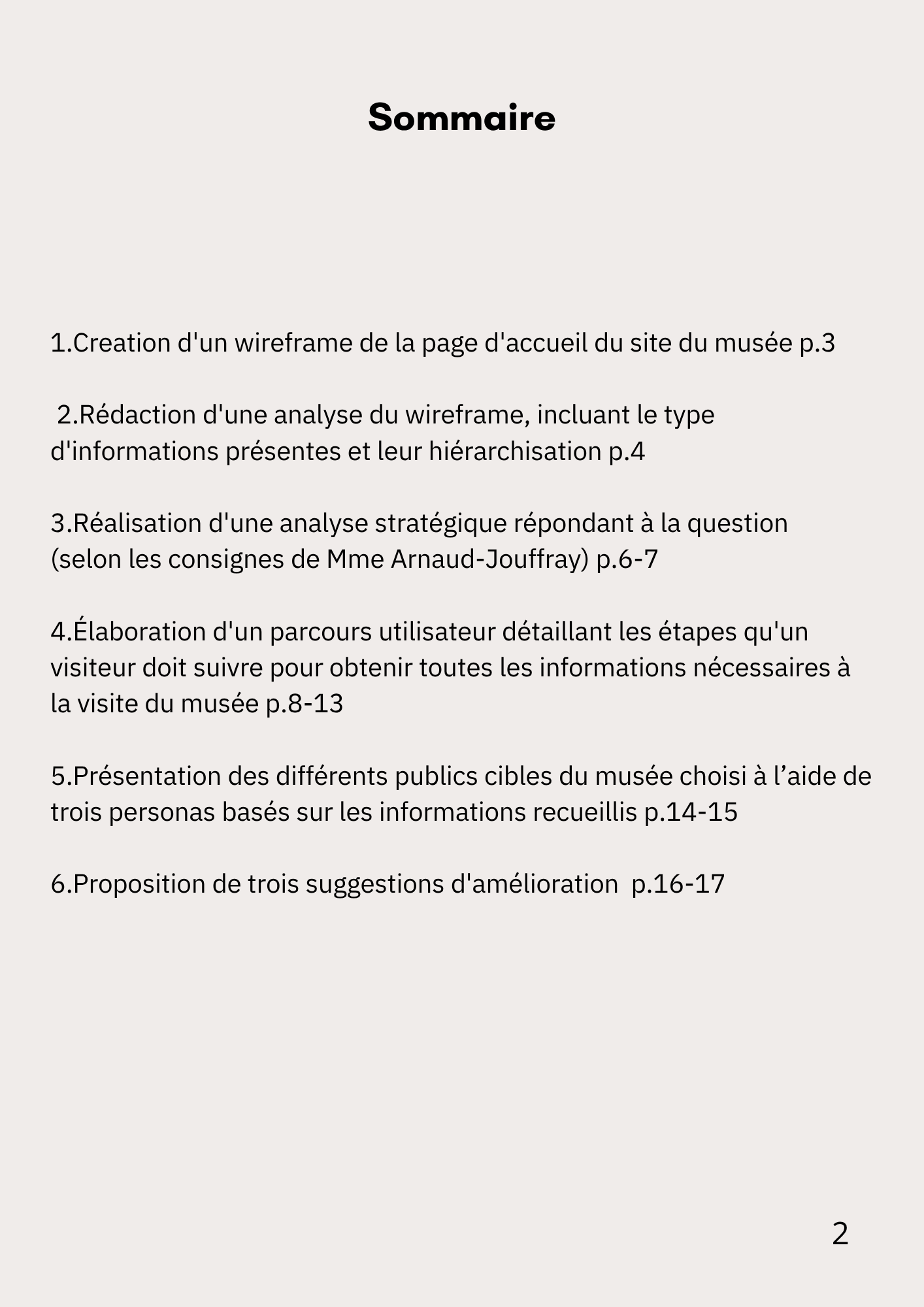 Sommaire

1.Creation d'un wireframe de la page d'accueil du site du musée p.3

2.Rédaction d'une analyse du wireframe, incluant le type d'informations présentes et leur hiérarchisation p.4

3.Réalisation d'une analyse stratégique répondant à la question (selon les consignes de Mme Arnaud-Jouffray) p.6-7

4.Élaboration d'un parcours utilisateur détaillant les étapes qu'un visiteur doit suivre pour obtenir toutes les informations nécessaires à la visite du musée p.8-13

5.Présentation des différents publics cibles du musée choisi à l’aide de trois personas basés sur les informations recueillis p.14-15

6.Proposition de trois suggestions d'amélioration p.16-17

2